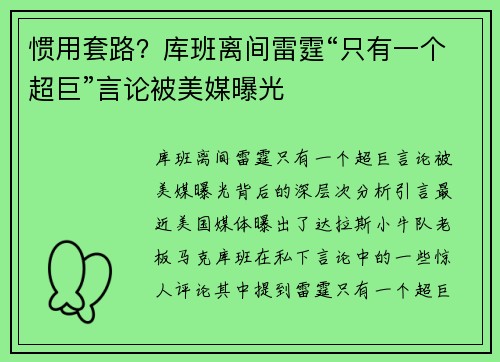 惯用套路？库班离间雷霆“只有一个超巨”言论被美媒曝光

库班离间雷霆只有一个超巨言论被美媒曝光背后的深层次分析引言最近美国媒体曝出了达拉斯小牛队老板马克库班在私下言论中的一些惊人评论其中提到雷霆只有一个超巨